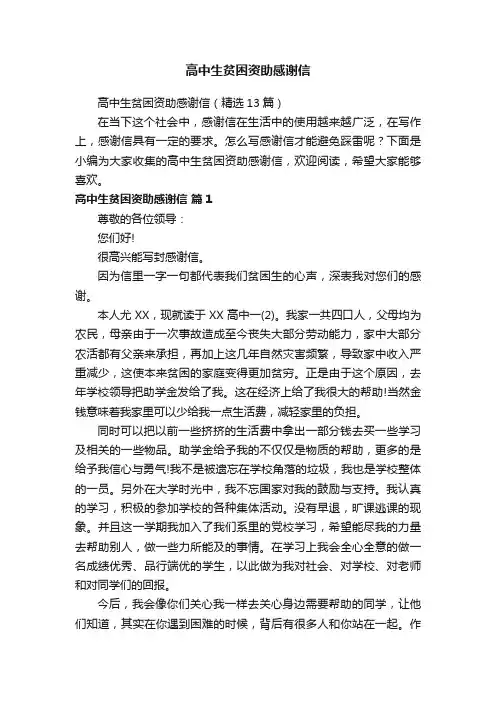 高中生贫困资助感谢信

高中生贫困资助感谢信（精选13篇）

在当下这个社会中，感谢信在生活中的使用越来越广泛，在写作上，感谢信具有一定的要求。怎么写感谢信才能避免踩雷呢？下面是小编为大家收集的高中生贫困资助感谢信，欢迎阅读，希望大家能够喜欢。

高中生贫困资助感谢信 篇1

尊敬的各位领导：

您们好!

很高兴能写封感谢信。

因为信里一字一句都代表我们贫困生的心声，深表我对您们的感谢。

本人尤XX，现就读于XX高中一(2)。我家一共四口人，父母均为农民，母亲由于一次事故造成至今丧失大部分劳动能力，家中大部分农活都有父亲来承担，再加上这几年自然灾害频繁，导致家中收入严重减少，这使本来贫困的家庭变得更加贫穷。正是由于这个原因，去年学校领导把助学金发给了我。这在经济上给了我很大的帮助!当然金钱意味着我家里可以少给我一点生活费，减轻家里的负担。

同时可以把以前一些挤挤的生活费中拿出一部分钱去买一些学习及相关的一些物品。助学金给予我的不仅仅是物质的帮助，更多的是给予我信心与勇气!我不是被遗忘在学校角落的垃圾，我也是学校整体的一员。另外在大学时光中，我不忘国家对我的鼓励与支持。我认真的学习，积极的参加学校的各种集体活动。没有早退，旷课逃课的现象。并且这一学期我加入了我们系里的党校学习，希望能尽我的力量去帮助别人，做一些力所能及的事情。在学习上我会全心全意的做一名成绩优秀、品行端优的学生，以此做为我对社会、对学校、对老师和对同学们的回报。

今后，我会像你们关心我一样去关心身边需要帮助的同学，让他们知道，其实在你遇到困难的时候，背后有很多人和你站在一起。作